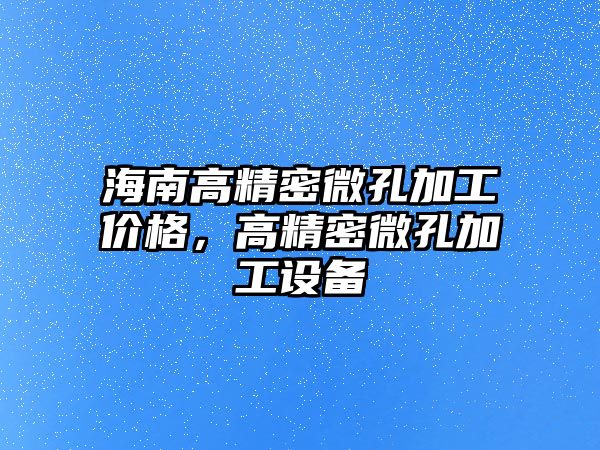 海南高精密微孔加工价格，高精密微孔加工设备